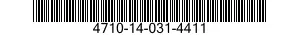 4710-14-031-4411